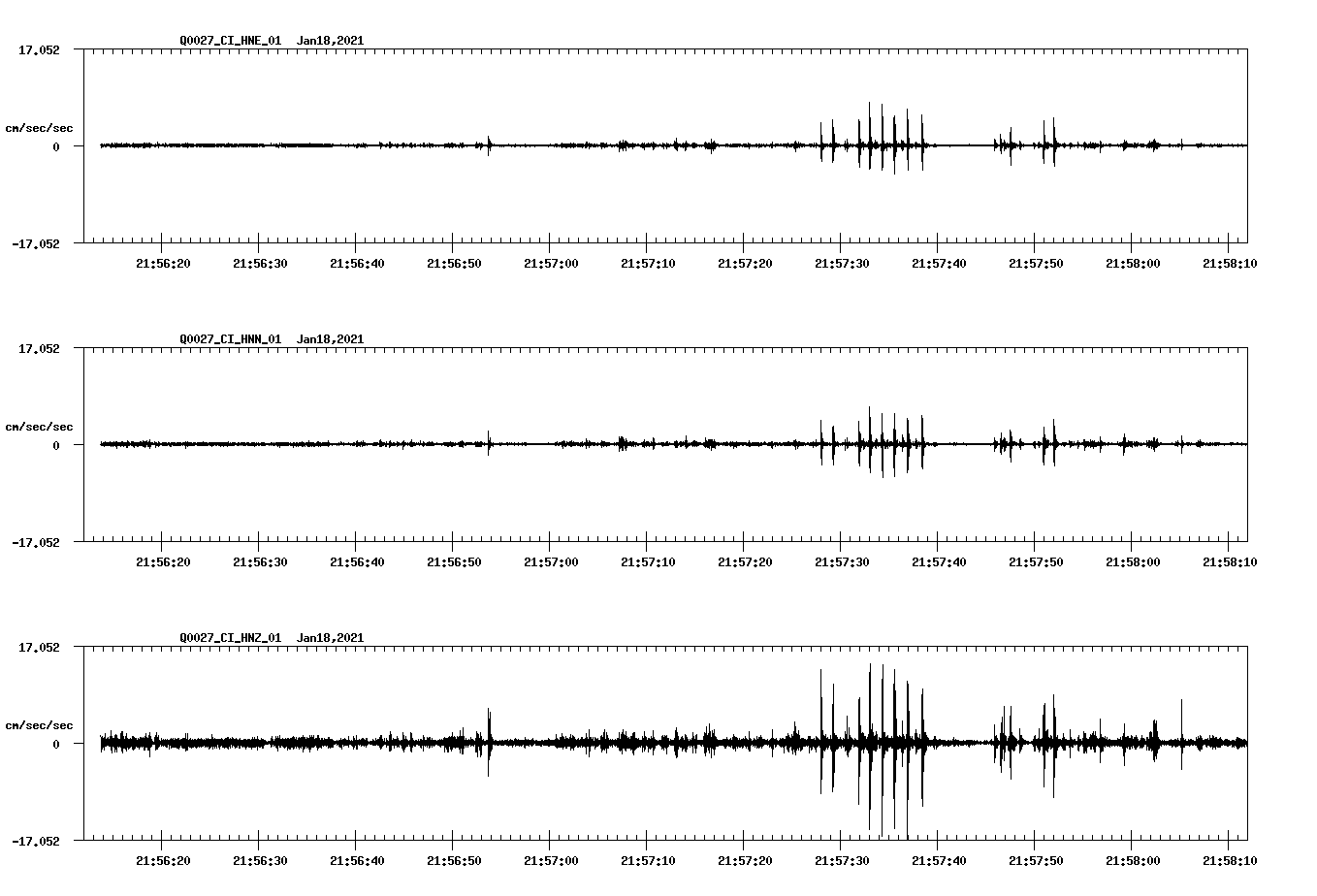 Q0027_CI_HNE_01 Jan18,2021

17.052

cm/sec/sec

0

-17.052

21:56:20 21:56:30 21:56:40 21:56:50 21:57:00 21:57:10 21:57:20 21:57:30 21:57:40 21:57:50 21:58:00 21:58:10

Q0027_CI_HNN_01 Jan18,2021

17.052

cm/sec/sec

0

-17.052

21:56:20 21:56:30 21:56:40 21:56:50 21:57:00 21:57:10 21:57:20 21:57:30 21:57:40 21:57:50 21:58:00 21:58:10

Q0027_CI_HNZ_01 Jan18,2021

17.052

cm/sec/sec

0

-17.052

21:56:20 21:56:30 21:56:40 21:56:50 21:57:00 21:57:10 21:57:20 21:57:30 21:57:40 21:57:50 21:58:00 21:58:10